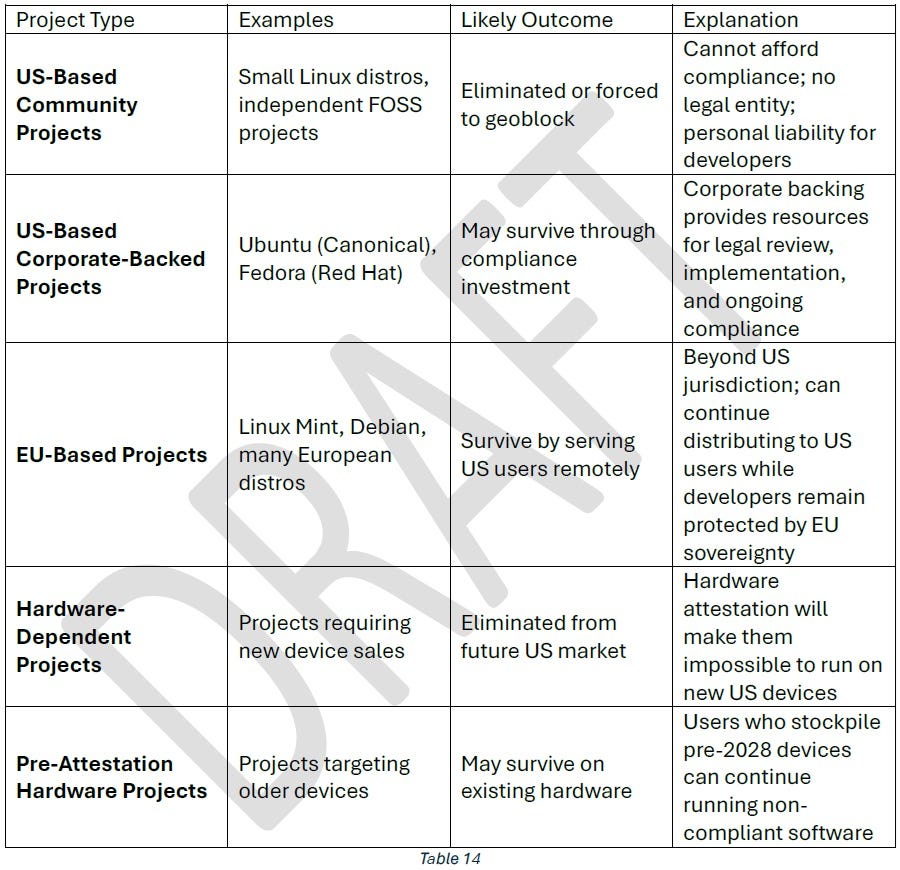 | Project Type | Examples | Likely Outcome | Explanation |
|---|---|---|---|
| **US-Based Community Projects** | Small Linux distros, independent FOSS projects | Eliminated or forced to geoblock | Cannot afford compliance; no legal entity; personal liability for developers |
| **US-Based Corporate-Backed Projects** | Ubuntu (Canonical), Fedora (Red Hat) | May survive through compliance investment | Corporate backing provides resources for legal review, implementation, and ongoing compliance |
| **EU-Based Projects** | Linux Mint, Debian, many European distros | Survive by serving US users remotely | Beyond US jurisdiction; can continue distributing to US users while developers remain protected by EU sovereignty |
| **Hardware-Dependent Projects** | Projects requiring new device sales | Eliminated from future US market | Hardware attestation will make them impossible to run on new US devices |
| **Pre-Attestation Hardware Projects** | Projects targeting older devices | May survive on existing hardware | Users who stockpile pre-2028 devices can continue running non-compliant software |

Table 14

DRAFT